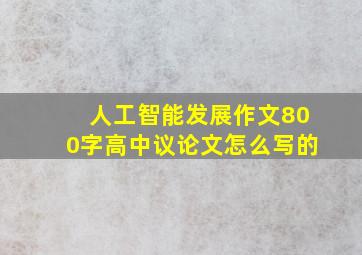 人工智能发展作文800字高中议论文怎么写的